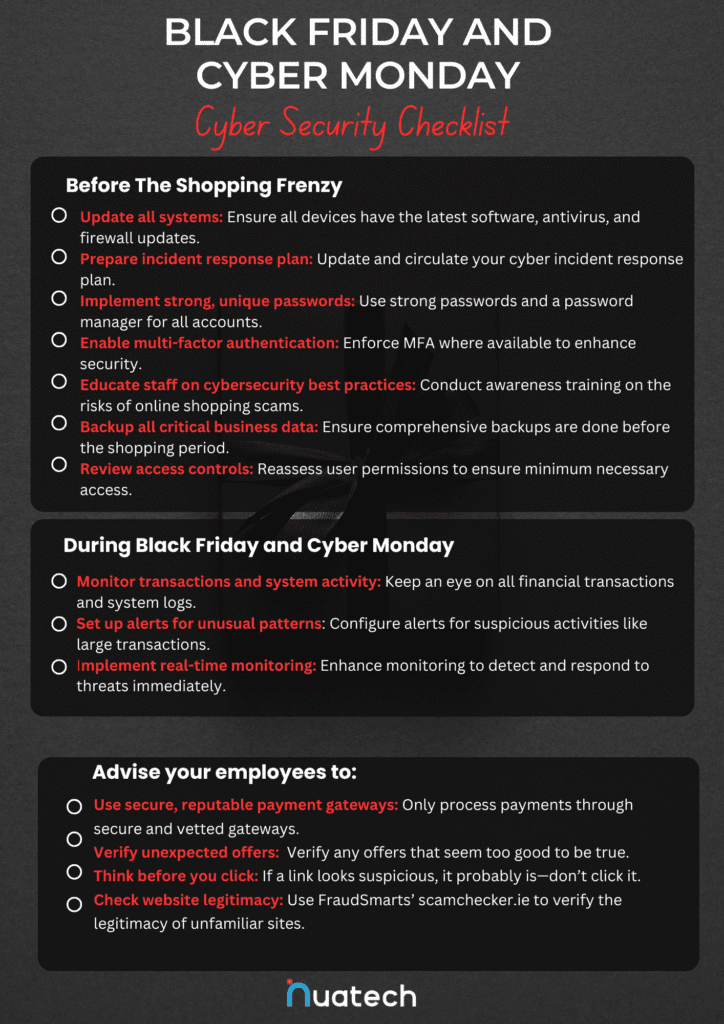 BLACK FRIDAY AND CYBER MONDAY

Cyber Security Checklist

Before The Shopping Frenzy

Update all systems: Ensure all devices have the latest software, antivirus, and firewall updates.

Prepare incident response plan: Update and circulate your cyber incident response plan.

Implement strong, unique passwords: Use strong passwords and a password manager for all accounts.

Enable multi-factor authentication: Enforce MFA where available to enhance security.

Educate staff on cybersecurity best practices: Conduct awareness training on the risks of online shopping scams.

Backup all critical business data: Ensure comprehensive backups are done before the shopping period.

Review access controls: Reassess user permissions to ensure minimum necessary access.

During Black Friday and Cyber Monday

Monitor transactions and system activity: Keep an eye on all financial transactions and system logs.

Set up alerts for unusual patterns: Configure alerts for suspicious activities like large transactions.

Implement real-time monitoring: Enhance monitoring to detect and respond to threats immediately.

Advise your employees to:

Use secure, reputable payment gateways: Only process payments through secure and vetted gateways.

Verify unexpected offers: Verify any offers that seem too good to be true.

Think before you click: If a link looks suspicious, it probably is—don't click it.

Check website legitimacy: Use FraudSmarts' scamchecker.ie to verify the legitimacy of unfamiliar sites.

nuatech